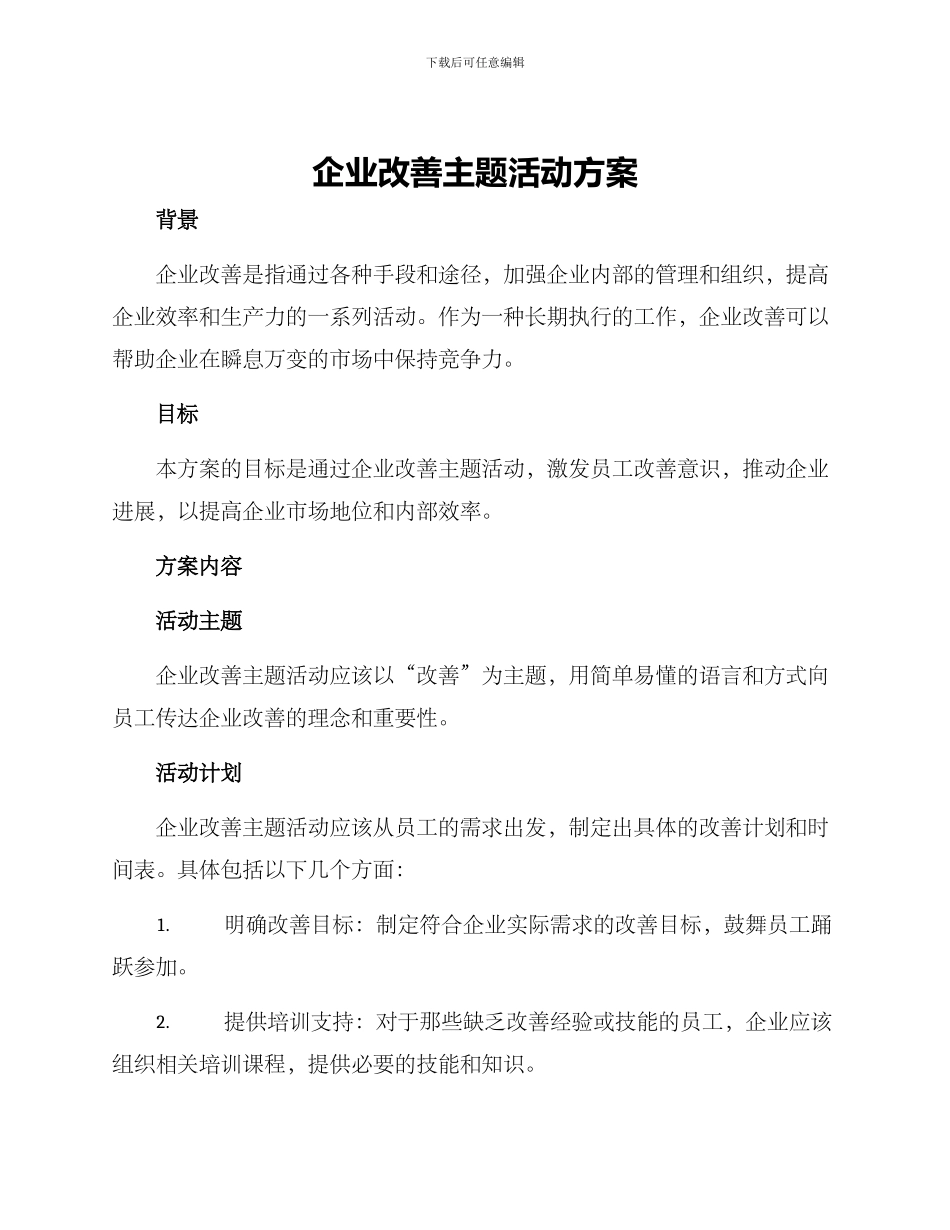 下载后可任意编辑

企业改善主题活动方案

背景

企业改善是指通过各种手段和途径，加强企业内部的管理和组织，提高企业效率和生产力的一系列活动。作为一种长期执行的工作，企业改善可以帮助企业在瞬息万变的市场中保持竞争力。

目标

本方案的目标是通过企业改善主题活动，激发员工改善意识，推动企业进展，以提高企业市场地位和内部效率。

方案内容

活动主题

企业改善主题活动应该以“改善”为主题，用简单易懂的语言和方式向员工传达企业改善的理念和重要性。

活动计划

企业改善主题活动应该从员工的需求出发，制定出具体的改善计划和时间表。具体包括以下几个方面：

1. 明确改善目标：制定符合企业实际需求的改善目标，鼓舞员工踊跃参加。

2. 提供培训支持：对于那些缺乏改善经验或技能的员工，企业应该组织相关培训课程，提供必要的技能和知识。